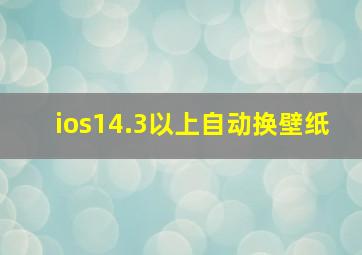 ios14.3以上自动换壁纸